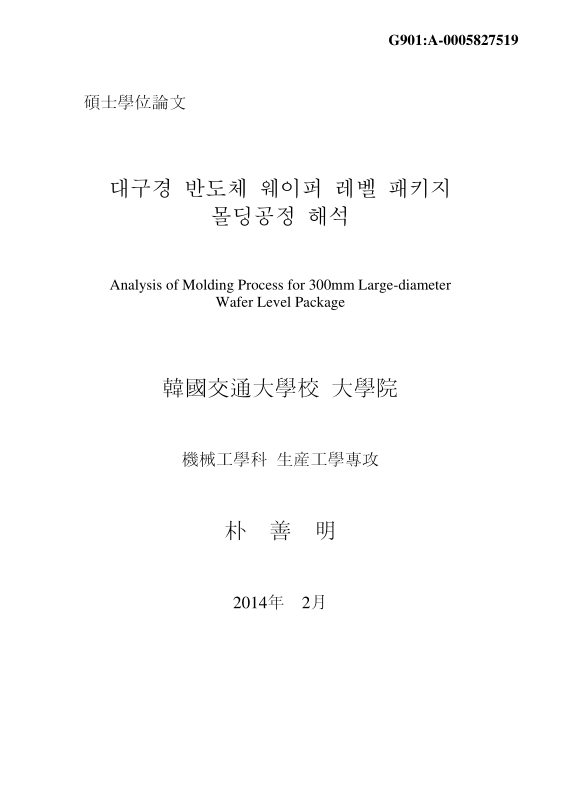 G901:A-0005827519

碩士學位論文

대구경 반도체 웨이퍼 레벨 패키지 몰딩공정 해석

Analysis of Molding Process for 300mm Large-diameter Wafer Level Package

韓國交通大學校 大學院

機械工學科 生産工學專攻

朴 善 明

2014年 2月